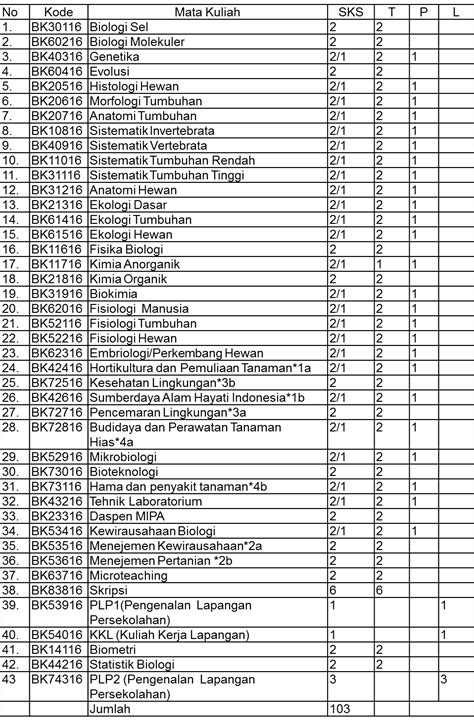 | No | Kode | Mata Kuliah | SKS | T | P | L |
|---|---|---|---|---|---|---|
| 1. | BK30116 | Biologi Sel | 2 | 2 | | |
| 2. | BK60216 | Biologi Molekuler | 2 | 2 | | |
| 3. | BK40316 | Genetika | 2/1 | 2 | 1 | |
| 4. | BK60416 | Evolusi | 2 | 2 | | |
| 5. | BK20516 | Histologi Hewan | 2/1 | 2 | 1 | |
| 6. | BK20616 | Morfologi Tumbuhan | 2/1 | 2 | 1 | |
| 7. | BK20716 | Anatomi Tumbuhan | 2/1 | 2 | 1 | |
| 8. | BK10816 | Sistematik Invertebrata | 2/1 | 2 | 1 | |
| 9. | BK40916 | Sistematik Vertebrata | 2/1 | 2 | 1 | |
| 10. | BK11016 | Sistematik Tumbuhan Rendah | 2/1 | 2 | 1 | |
| 11. | BK31116 | Sistematik Tumbuhan Tinggi | 2/1 | 2 | 1 | |
| 12. | BK31216 | Anatomi Hewan | 2/1 | 2 | 1 | |
| 13. | BK21316 | Ekologi Dasar | 2/1 | 2 | 1 | |
| 14. | BK61416 | Ekologi Tumbuhan | 2/1 | 2 | 1 | |
| 15. | BK61516 | Ekologi Hewan | 2/1 | 2 | 1 | |
| 16. | BK11616 | Fisika Biologi | 2 | 2 | | |
| 17. | BK11716 | Kimia Anorganik | 2/1 | 1 | 1 | |
| 18. | BK21816 | Kimia Organik | 2 | 2 | | |
| 19. | BK31916 | Biokimia | 2/1 | 2 | 1 | |
| 20. | BK62016 | Fisiologi Manusia | 2/1 | 2 | 1 | |
| 21. | BK52116 | Fisiologi Tumbuhan | 2/1 | 2 | 1 | |
| 22. | BK52216 | Fisiologi Hewan | 2/1 | 2 | 1 | |
| 23. | BK62316 | Embriologi/Perkembang Hewan | 2/1 | 2 | 1 | |
| 24. | BK42416 | Hortikultura dan Pemuliaan Tanaman*1a | 2/1 | 2 | 1 | |
| 25. | BK72516 | Kesehatan Lingkungan*3b | 2 | 2 | | |
| 26. | BK42616 | Sumberdaya Alam Hayati Indonesia*1b | 2/1 | 2 | 1 | |
| 27. | BK72716 | Pencemaran Lingkungan*3a | 2 | 2 | | |
| 28. | BK72816 | Budidaya dan Perawatan Tanaman Hias*4a | 2/1 | 2 | 1 | |
| 29. | BK52916 | Mikrobiologi | 2/1 | 2 | 1 | |
| 30. | BK73016 | Bioteknologi | 2 | 2 | | |
| 31. | BK73116 | Hama dan penyakit tanaman*4b | 2/1 | 2 | 1 | |
| 32. | BK43216 | Tehnik Laboratorium | 2/1 | 2 | 1 | |
| 33. | BK23316 | Daspen MIPA | 2 | 2 | | |
| 34. | BK53416 | Kewirausahaan Biologi | 2/1 | 2 | 1 | |
| 35. | BK53516 | Menejemen Kewirausahaan*2a | 2 | 2 | | |
| 36. | BK53616 | Menejemen Pertanian *2b | 2 | 2 | | |
| 37. | BK63716 | Microteaching | 2 | 2 | | |
| 38. | BK83816 | Skripsi | 6 | 6 | | |
| 39. | BK53916 | PLP1(Pengenalan Lapangan Persekolahan) | 1 | | | 1 |
| 40. | BK54016 | KKL (Kuliah Kerja Lapangan) | 1 | | | 1 |
| 41. | BK14116 | Biometri | 2 | 2 | | |
| 42. | BK44216 | Statistik Biologi | 2 | 2 | | |
| 43 | BK74316 | PLP2 (Pengenalan Lapangan Persekolahan) | 3 | | | 3 |
| | | Jumlah | 103 | | | |